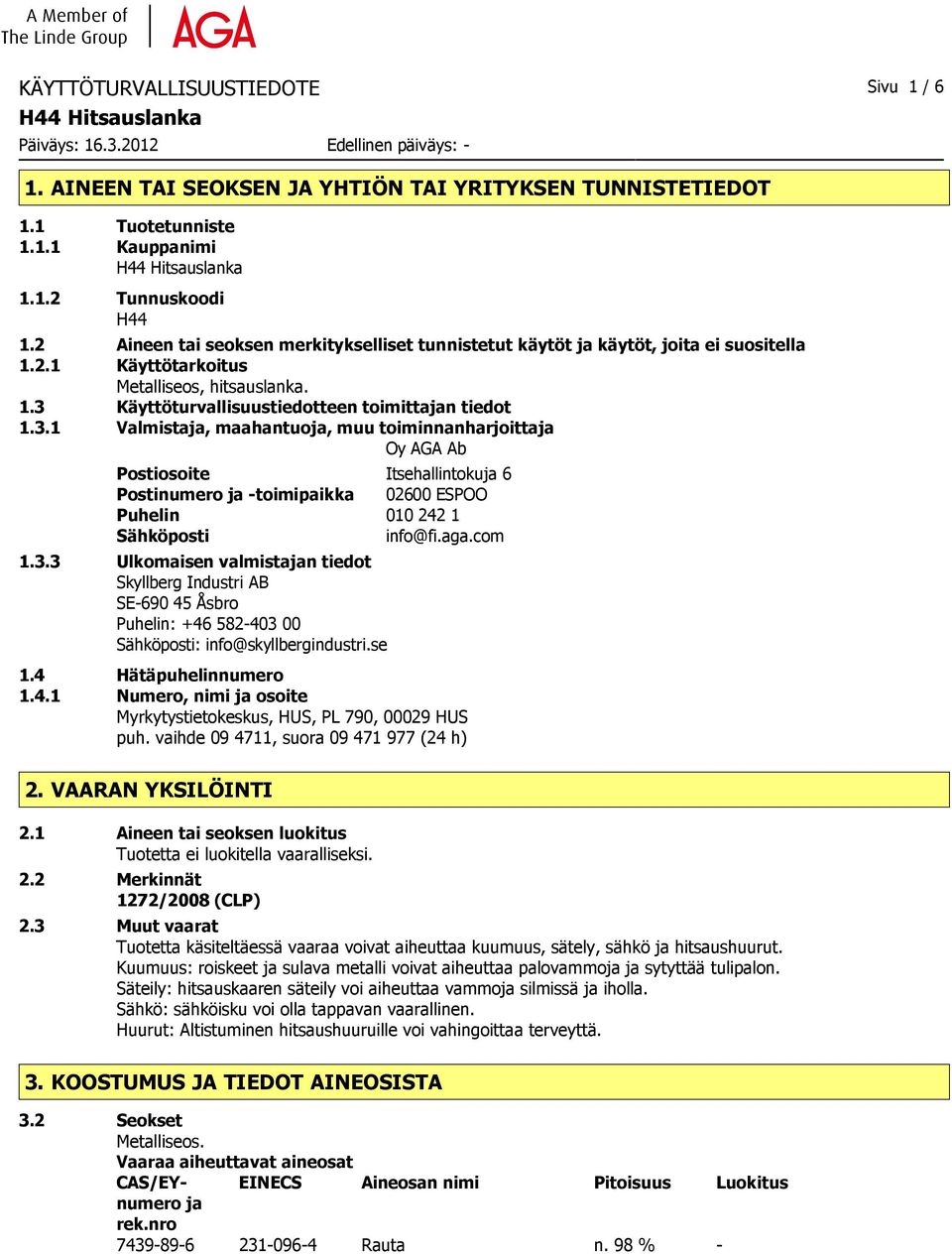 A Member of
The Linde Group

AGA

KÄYTTÖTURVALLISUUSTIEDOTE

Sivu 1 / 6

H44 Hitsauslanka

Päiväys: 16.3.2012

Edellinen päiväys: -

1. AINEEN TAI SEOKSEN JA YHTIÖN TAI YRITYKSEN TUNNISTETIEDOT

1.1 Tuotetunniste
1.1.1 Kauppanimi
H44 Hitsauslanka

1.1.2 Tunnuskoodi
H44

1.2 Aineen tai seoksen merkitykselliset tunnistetut käytöt ja käytöt, joita ei suositella
1.2.1 Käyttötarkoitus
Metalliseos, hitsauslanka.
1.3 Käyttöturvallisuustiedotteen toimittajan tiedot
1.3.1 Valmistaja, maahantuoja, muu toiminnanharjoittaja
Oy AGA Ab

Postiosoite Itsehallintokuja 6
Postinumero ja -toimipaikka 02600 ESPOO
Puhelin 010 242 1
Sähköposti info@fi.aga.com

1.3.3 Ulkomaisen valmistajan tiedot
Skyllberg Industri AB
SE-690 45 Åsbro
Puhelin: +46 582-403 00
Sähköposti: info@skyllbergindustri.se

1.4 Hätäpuhelinnumero
1.4.1 Numero, nimi ja osoite
Myrkytystietokeskus, HUS, PL 790, 00029 HUS
puh. vaihde 09 4711, suora 09 471 977 (24 h)

2. VAARAN YKSILÖINTI

2.1 Aineen tai seoksen luokitus
Tuotetta ei luokitella vaaralliseksi.
2.2 Merkinnät
1272/2008 (CLP)
2.3 Muut vaarat
Tuotetta käsiteltäessä vaaraa voivat aiheuttaa kuumuus, sätely, sähkö ja hitsaushuurut.
Kuumuus: roiskeet ja sulava metalli voivat aiheuttaa palovammoja ja sytyttää tulipalon.
Säteily: hitsauskaaren säteily voi aiheuttaa vammoja silmissä ja iholla.
Sähkö: sähköisku voi olla tappavan vaarallinen.
Huurut: Altistuminen hitsaushuuruille voi vahingoittaa terveyttä.

3. KOOSTUMUS JA TIEDOT AINEOSISTA

3.2 Seokset
Metalliseos.
Vaaraa aiheuttavat aineosat

| CAS/EY-numero ja rek.nro | EINECS | Aineosan nimi | Pitoisuus | Luokitus |
|---|---|---|---|---|
| 7439-89-6 | 231-096-4 | Rauta | n. 98 % | - |